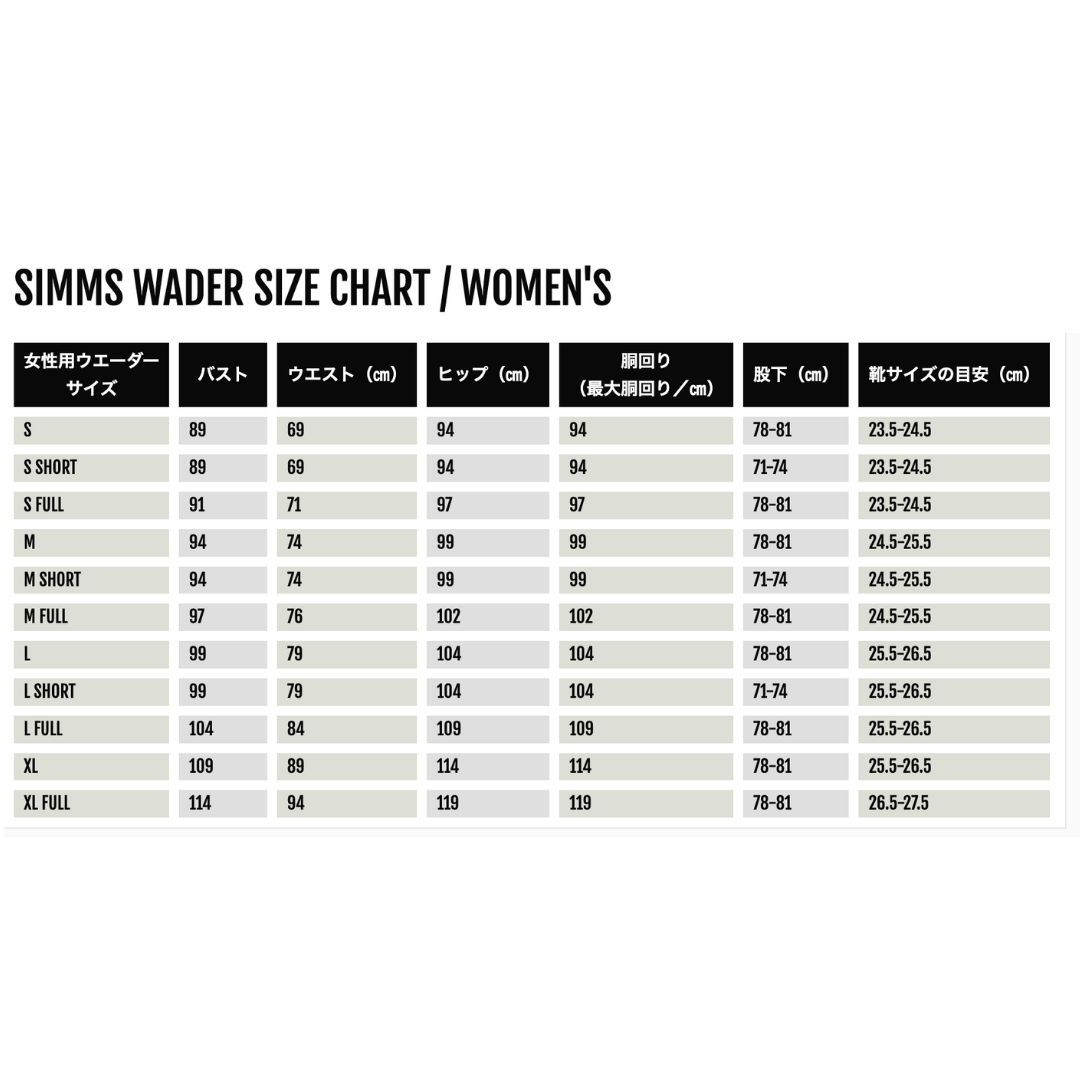 SIMMS WADER SIZE CHART / WOMEN'S

| 女性用ウエーダーサイズ | バスト | ウエスト（㎝） | ヒップ（㎝） | 胴回り（最大胴回り／㎝） | 股下（㎝） | 靴サイズの目安（㎝） |
|---|---|---|---|---|---|---|
| S | 89 | 69 | 94 | 94 | 78-81 | 23.5-24.5 |
| S SHORT | 89 | 69 | 94 | 94 | 71-74 | 23.5-24.5 |
| S FULL | 91 | 71 | 97 | 97 | 78-81 | 23.5-24.5 |
| M | 94 | 74 | 99 | 99 | 78-81 | 24.5-25.5 |
| M SHORT | 94 | 74 | 99 | 99 | 71-74 | 24.5-25.5 |
| M FULL | 97 | 76 | 102 | 102 | 78-81 | 24.5-25.5 |
| L | 99 | 79 | 104 | 104 | 78-81 | 25.5-26.5 |
| L SHORT | 99 | 79 | 104 | 104 | 71-74 | 25.5-26.5 |
| L FULL | 104 | 84 | 109 | 109 | 78-81 | 25.5-26.5 |
| XL | 109 | 89 | 114 | 114 | 78-81 | 25.5-26.5 |
| XL FULL | 114 | 94 | 119 | 119 | 78-81 | 26.5-27.5 |